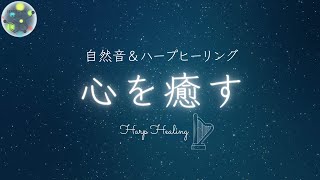 自然音＆ハープヒーリング

心を癒す

Harp Healing